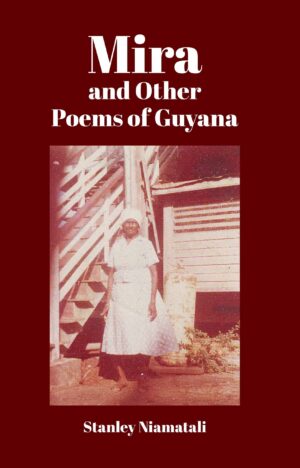 Mira
and Other
Poems of Guyana

Stanley Niamatali